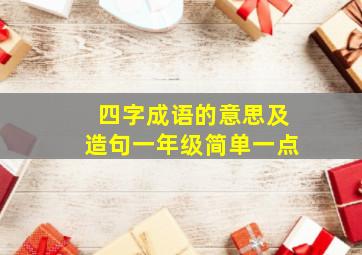 四字成语的意思及造句一年级简单一点